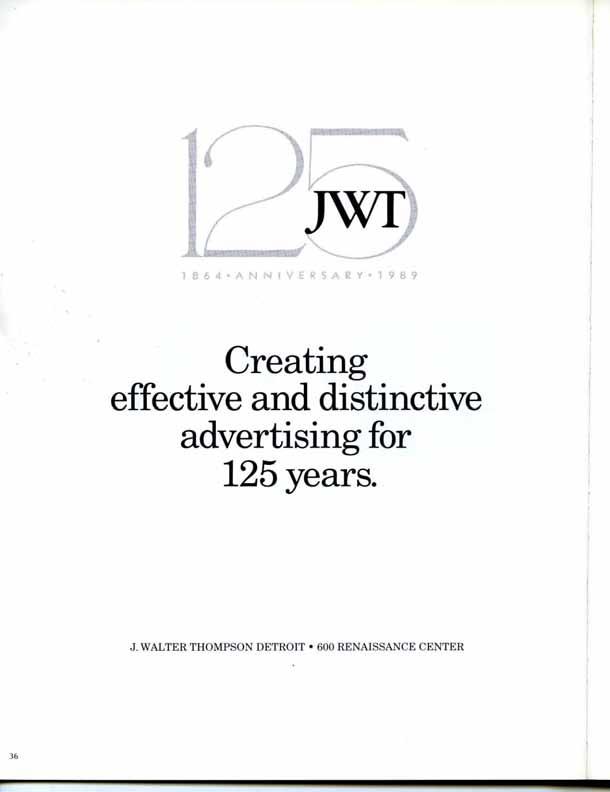 125 JWT

1864 • ANNIVERSARY • 1989

Creating effective and distinctive advertising for 125 years.

J. WALTER THOMPSON DETROIT • 600 RENAISSANCE CENTER

36